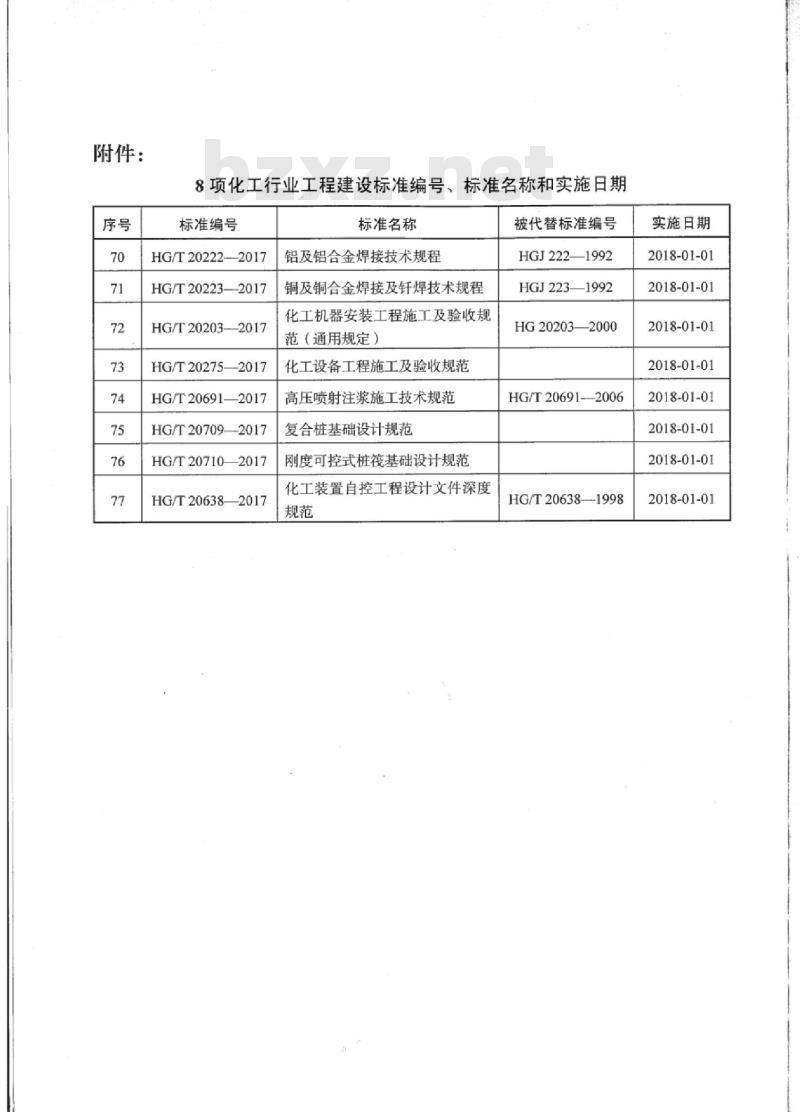 附件：

bzxz.net

8 项化工行业工程建设标准编号、标准名称和实施日期

| 序号 | 标准编号 | 标准名称 | 被代替标准编号 | 实施日期 |
|---|---|---|---|---|
| 70 | HG/T 20222—2017 | 铝及铝合金焊接技术规程 | HGJ 222—1992 | 2018-01-01 |
| 71 | HG/T 20223—2017 | 铜及铜合金焊接及钎焊技术规程 | HGJ 223—1992 | 2018-01-01 |
| 72 | HG/T 20203—2017 | 化工机器安装工程施工及验收规范（通用规定） | HG 20203—2000 | 2018-01-01 |
| 73 | HG/T 20275—2017 | 化工设备工程施工及验收规范 | | 2018-01-01 |
| 74 | HG/T 20691—2017 | 高压喷射注浆施工技术规范 | HG/T 20691—2006 | 2018-01-01 |
| 75 | HG/T 20709—2017 | 复合桩基础设计规范 | | 2018-01-01 |
| 76 | HG/T 20710—2017 | 刚度可控式桩筏基础设计规范 | | 2018-01-01 |
| 77 | HG/T 20638—2017 | 化工装置自控工程设计文件深度规范 | HG/T 20638—1998 | 2018-01-01 |